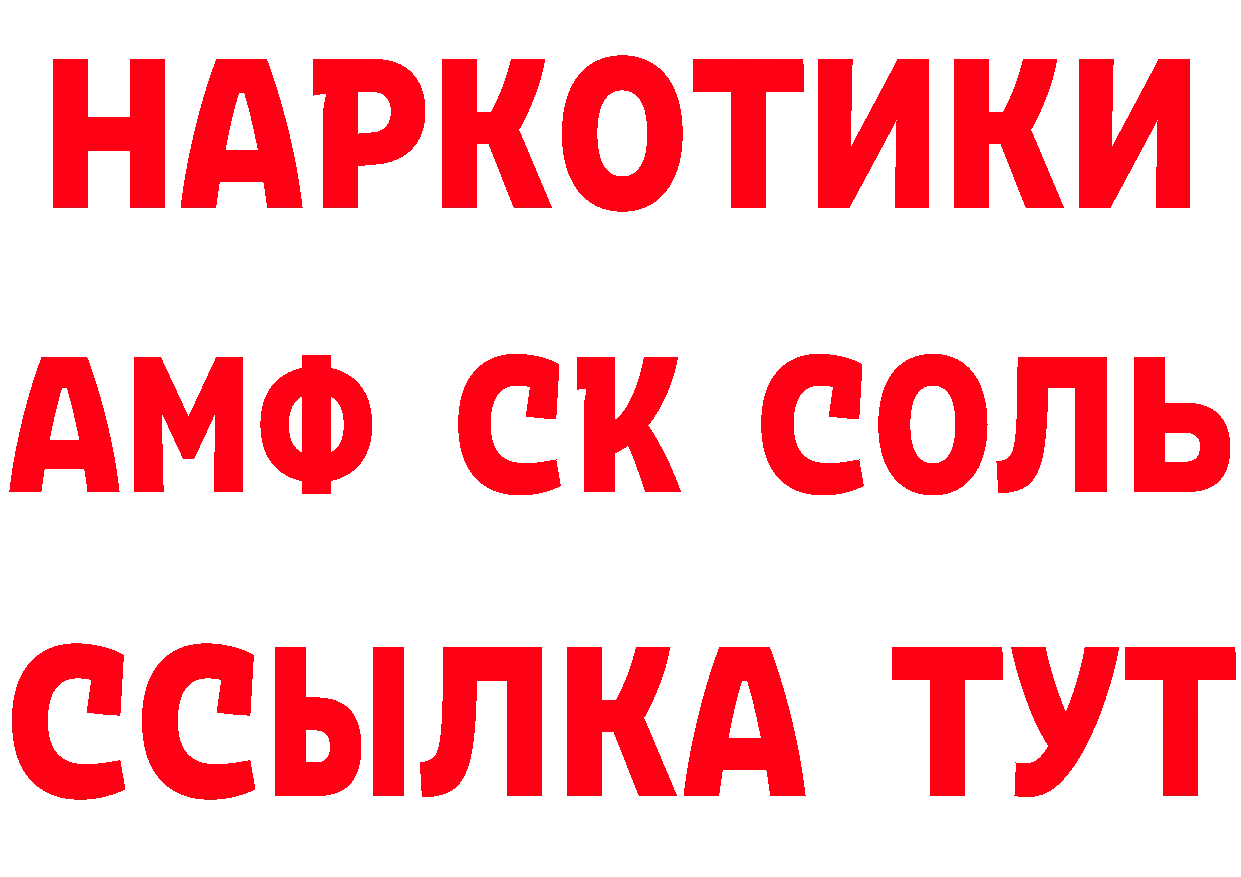 НАРКОТИКИ
АМФ СК СОЛЬ
ССЫЛКА ТУТ